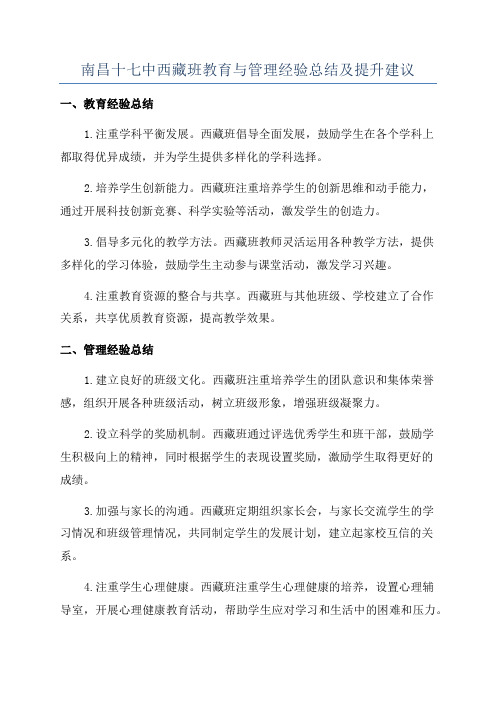 南昌十七中西藏班教育与管理经验总结及提升建议

一、教育经验总结

1.注重学科平衡发展。西藏班倡导全面发展，鼓励学生在各个学科上都取得优异成绩，并为学生提供多样化的学科选择。

2.培养学生创新能力。西藏班注重培养学生的创新思维和动手能力，通过开展科技创新竞赛、科学实验等活动，激发学生的创造力。

3.倡导多元化的教学方法。西藏班教师灵活运用各种教学方法，提供多样化的学习体验，鼓励学生主动参与课堂活动，激发学习兴趣。

4.注重教育资源的整合与共享。西藏班与其他班级、学校建立了合作关系，共享优质教育资源，提高教学效果。

二、管理经验总结

1.建立良好的班级文化。西藏班注重培养学生的团队意识和集体荣誉感，组织开展各种班级活动，树立班级形象，增强班级凝聚力。

2.设立科学的奖励机制。西藏班通过评选优秀学生和班干部，鼓励学生积极向上的精神，同时根据学生的表现设置奖励，激励学生取得更好的成绩。

3.加强与家长的沟通。西藏班定期组织家长会，与家长交流学生的学习情况和班级管理情况，共同制定学生的发展计划，建立起家校互信的关系。

4.注重学生心理健康。西藏班注重学生心理健康的培养，设置心理辅导室，开展心理健康教育活动，帮助学生应对学习和生活中的困难和压力。